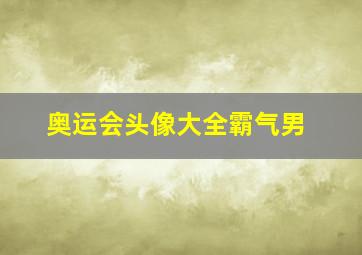 奥运会头像大全霸气男